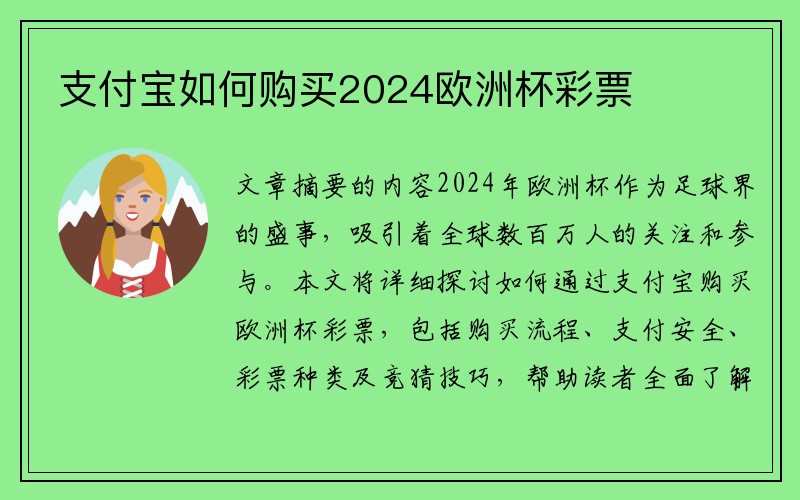 支付宝如何购买2024欧洲杯彩票

文章摘要的内容2024年欧洲杯作为足球界的盛事，吸引着全球数百万人的关注和参与。本文将详细探讨如何通过支付宝购买欧洲杯彩票，包括购买流程、支付安全、彩票种类及竞猜技巧，帮助读者全面了解